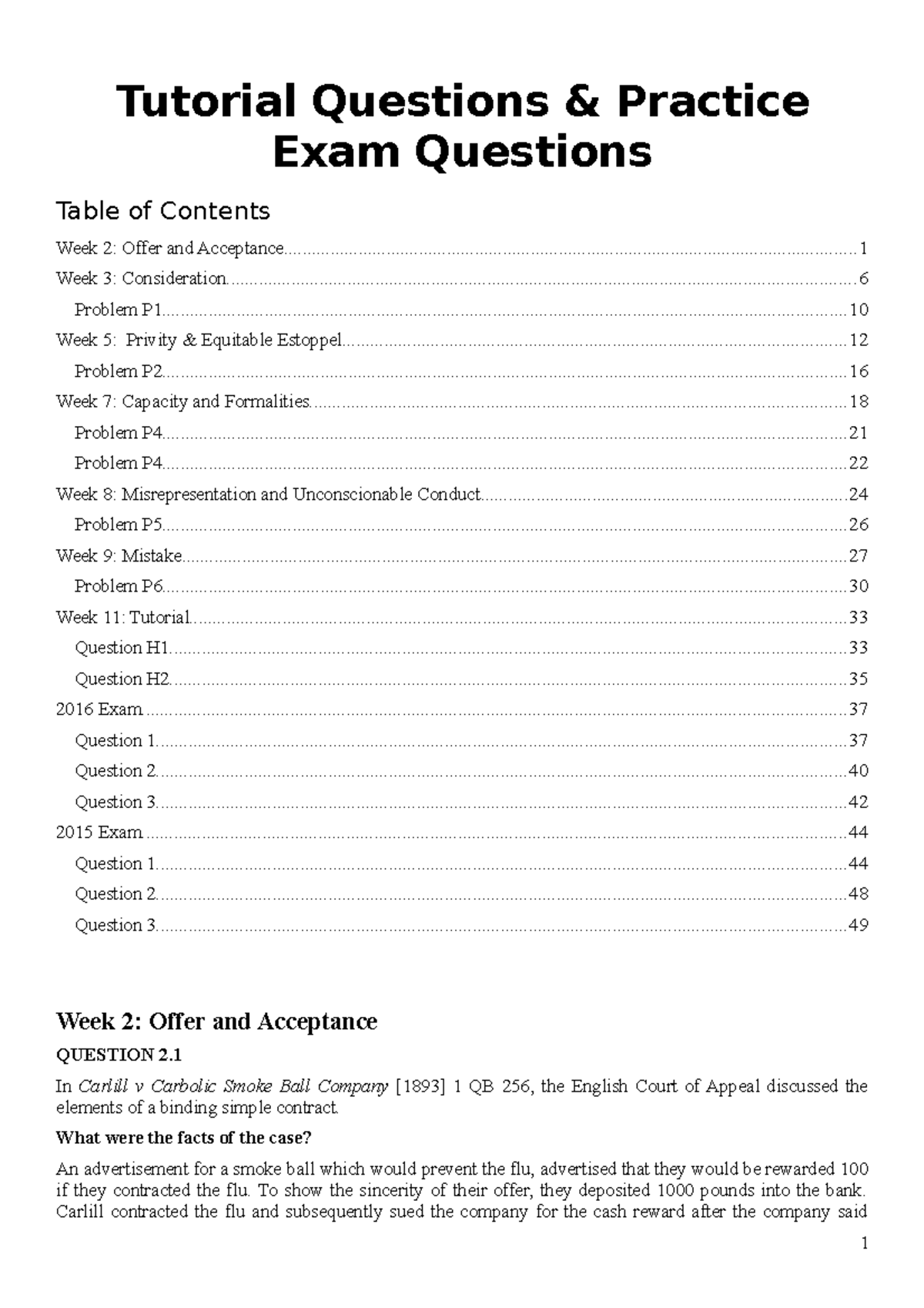 Tutorial Questions & Practice Exam Questions

Table of Contents

Week 2: Offer and Acceptance..........1
Week 3: Consideration..........6
Problem P1..........10
Week 5: Privity & Equitable Estoppel..........12
Problem P2..........16
Week 7: Capacity and Formalities..........18
Problem P4..........21
Problem P4..........22
Week 8: Misrepresentation and Unconscionable Conduct..........24
Problem P5..........26
Week 9: Mistake..........27
Problem P6..........30
Week 11: Tutorial..........33
Question H1..........33
Question H2..........35
2016 Exam..........37
Question 1..........37
Question 2..........40
Question 3..........42
2015 Exam..........44
Question 1..........44
Question 2..........48
Question 3..........49

Week 2: Offer and Acceptance

QUESTION 2.1

In Carlill v Carbolic Smoke Ball Company [1893] 1 QB 256, the English Court of Appeal discussed the elements of a binding simple contract.

What were the facts of the case?

An advertisement for a smoke ball which would prevent the flu, advertised that they would be rewarded 100 if they contracted the flu. To show the sincerity of their offer, they deposited 1000 pounds into the bank. Carlill contracted the flu and subsequently sued the company for the cash reward after the company said

1